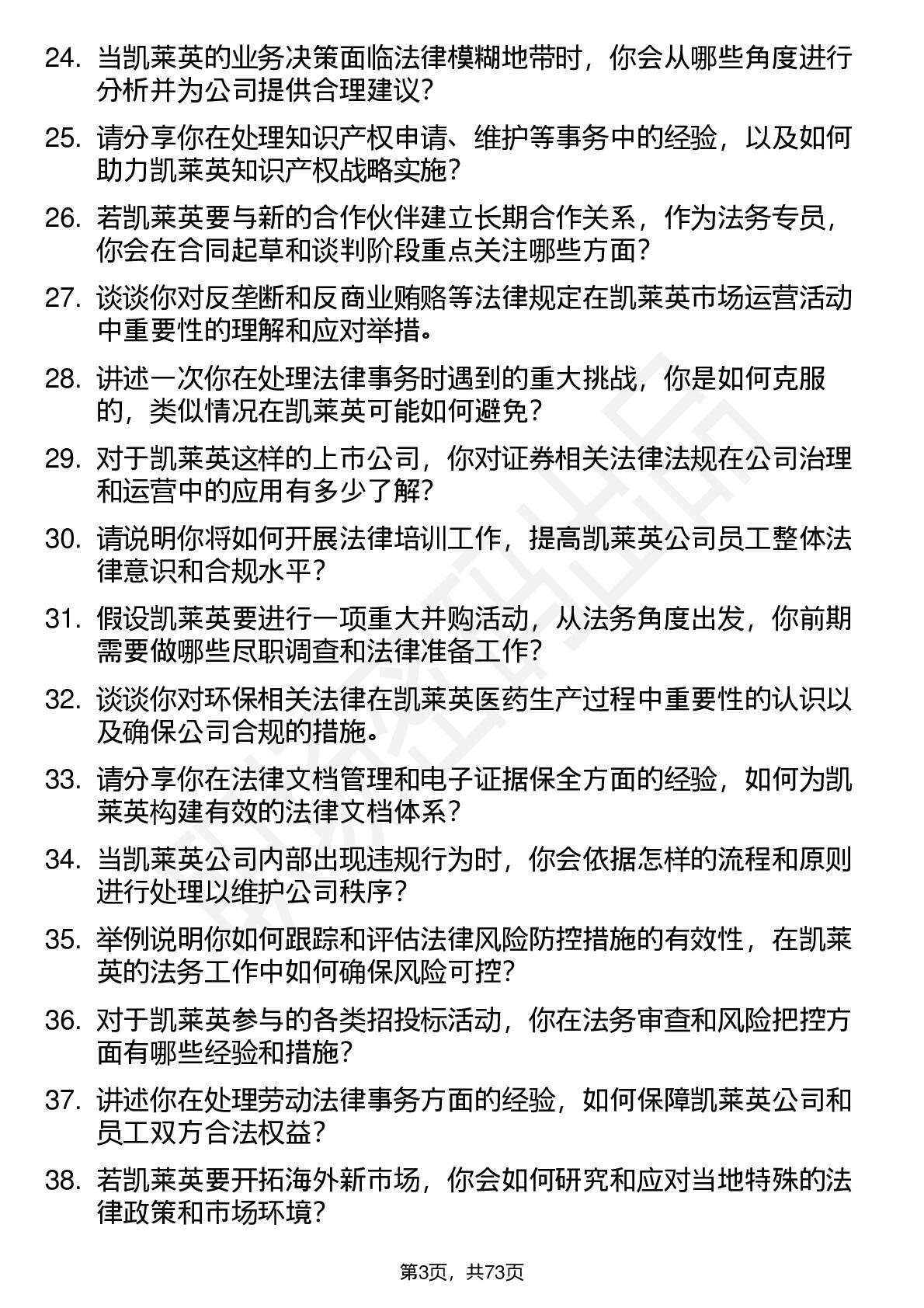 24. 当凯莱英的业务决策面临法律模糊地带时，你会从哪些角度进行分析并为公司提供合理建议？

25. 请分享你在处理知识产权申请、维护等事务中的经验，以及如何助力凯莱英知识产权战略实施？

26. 若凯莱英要与新的合作伙伴建立长期合作关系，作为法务专员，你会在合同起草和谈判阶段重点关注哪些方面？

27. 谈谈你对反垄断和反商业贿赂等法律规定在凯莱英市场运营活动中重要性的理解和应对举措。

28. 讲述一次你在处理法律事务时遇到的重大挑战，你是如何克服的，类似情况在凯莱英可能如何避免？

29. 对于凯莱英这样的上市公司，你对证券相关法律法规在公司治理和运营中的应用有多少了解？

30. 请说明你将如何开展法律培训工作，提高凯莱英公司员工整体法律意识和合规水平？

31. 假设凯莱英要进行一项重大并购活动，从法务角度出发，你前期需要做哪些尽职调查和法律准备工作？

32. 谈谈你对环保相关法律在凯莱英医药生产过程中重要性的认识以及确保公司合规的措施。

33. 请分享你在法律文档管理和电子证据保全方面的经验，如何为凯莱英构建有效的法律文档体系？

34. 当凯莱英公司内部出现违规行为时，你会依据怎样的流程和原则进行处理以维护公司秩序？

35. 举例说明你如何跟踪和评估法律风险防控措施的有效性，在凯莱英的法务工作中如何确保风险可控？

36. 对于凯莱英参与的各类招投标活动，你在法务审查和风险把控方面有哪些经验和措施？

37. 讲述你在处理劳动法律事务方面的经验，如何保障凯莱英公司和员工双方合法权益？

38. 若凯莱英要开拓海外新市场，你会如何研究和应对当地特殊的法律政策和市场环境？

第3页，共73页